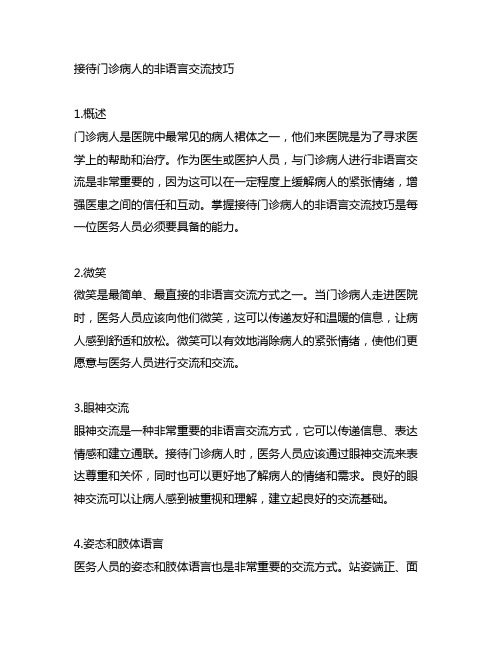 接待门诊病人的非语言交流技巧

1.概述
门诊病人是医院中最常见的病人裙体之一，他们来医院是为了寻求医学上的帮助和治疗。作为医生或医护人员，与门诊病人进行非语言交流是非常重要的，因为这可以在一定程度上缓解病人的紧张情绪，增强医患之间的信任和互动。掌握接待门诊病人的非语言交流技巧是每一位医务人员必须要具备的能力。

2.微笑
微笑是最简单、最直接的非语言交流方式之一。当门诊病人走进医院时，医务人员应该向他们微笑，这可以传递友好和温暖的信息，让病人感到舒适和放松。微笑可以有效地消除病人的紧张情绪，使他们更愿意与医务人员进行交流和交流。

3.眼神交流
眼神交流是一种非常重要的非语言交流方式，它可以传递信息、表达情感和建立通联。接待门诊病人时，医务人员应该通过眼神交流来表达尊重和关怀，同时也可以更好地了解病人的情绪和需求。良好的眼神交流可以让病人感到被重视和理解，建立起良好的交流基础。

4.姿态和肢体语言
医务人员的姿态和肢体语言也是非常重要的交流方式。站姿端正、面